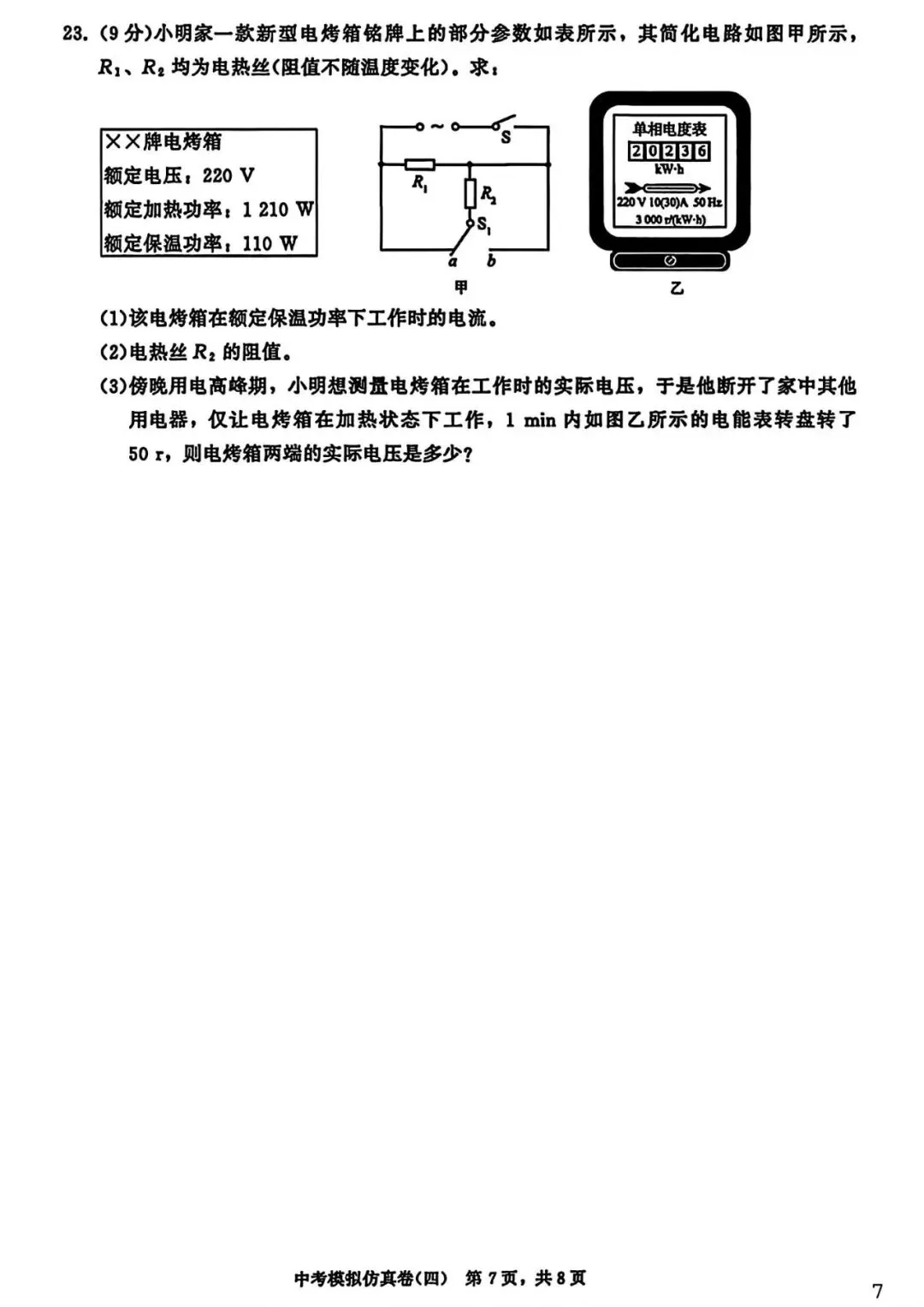 23. (9 分)小明家一款新型电烤箱铭牌上的部分参数如表所示，其简化电路如图甲所示，$R_1$、$R_2$ 均为电热丝(阻值不随温度变化)。求：

| ××牌电烤箱 |
|---|
| 额定电压：220 V |
| 额定加热功率：1 210 W |
| 额定保温功率：110 W |

~ S $R_1$ $R_2$ $S_1$ a b
甲

单相电度表
2 0 2 3 6
kW·h
220 V 10(30)A 50 Hz
3 000 r/(kW·h)
乙

(1)该电烤箱在额定保温功率下工作时的电流。
(2)电热丝 $R_2$ 的阻值。
(3)傍晚用电高峰期，小明想测量电烤箱在工作时的实际电压，于是他断开了家中其他用电器，仅让电烤箱在加热状态下工作，1 min 内如图乙所示的电能表转盘转了 50 r，则电烤箱两端的实际电压是多少？

中考模拟仿真卷(四) 第 7 页，共 8 页

7